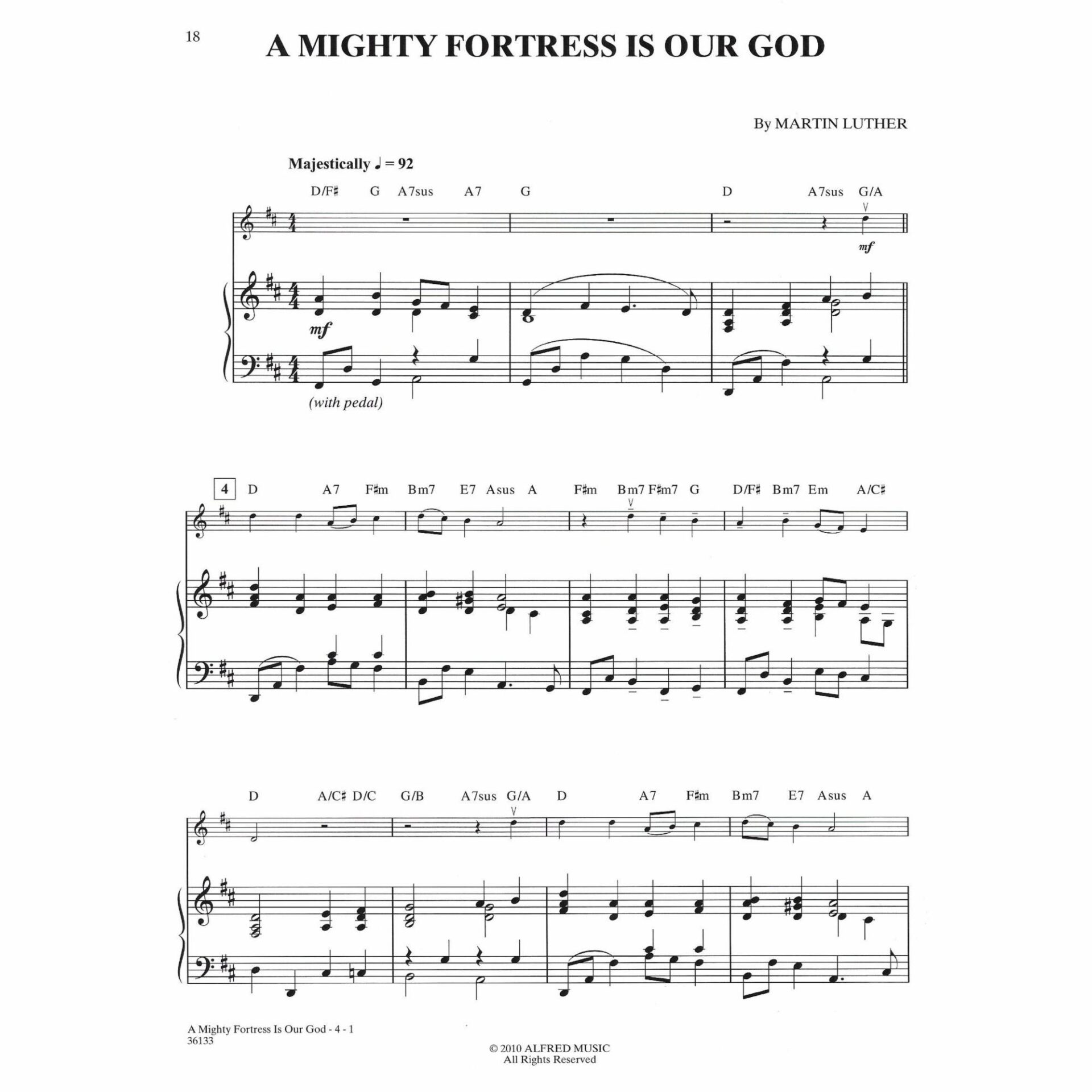 18

A MIGHTY FORTRESS IS OUR GOD

By MARTIN LUTHER

Majestically ♩ = 92

D/F♯ G A7sus A7 G D A7sus G/A

mf

mf

(with pedal)

4 D A7 F♯m Bm7 E7 Asus A F♯m Bm7 F♯m7 G D/F♯ Bm7 Em A/C♯

D A/C♯ D/C G/B A7sus G/A D A7 F♯m Bm7 E7 Asus A

A Mighty Fortress Is Our God - 4 - 1
36133

© 2010 ALFRED MUSIC
All Rights Reserved